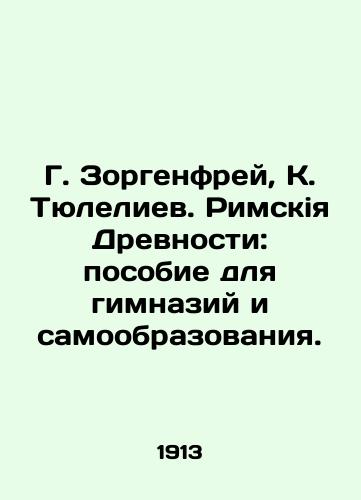 Г. Зоргенфрей, К. Тюлелиев. Римскія Древности: пособие для гимназий и самообразования.

1913